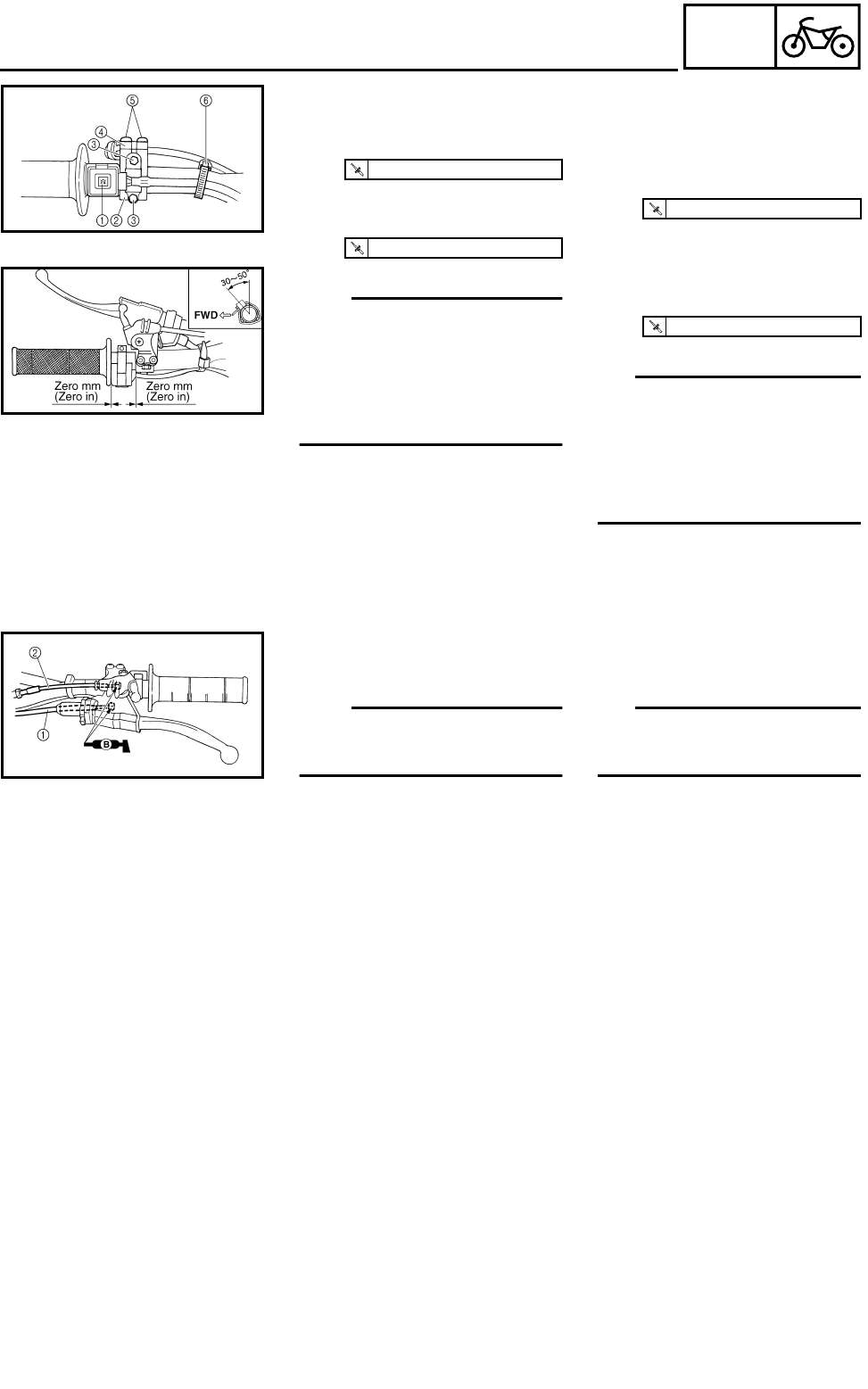 ⑤
⑥
④
③
①
②
③

30~50°
FWD
Zero mm
(Zero in)
Zero mm
(Zero in)

②
①
B